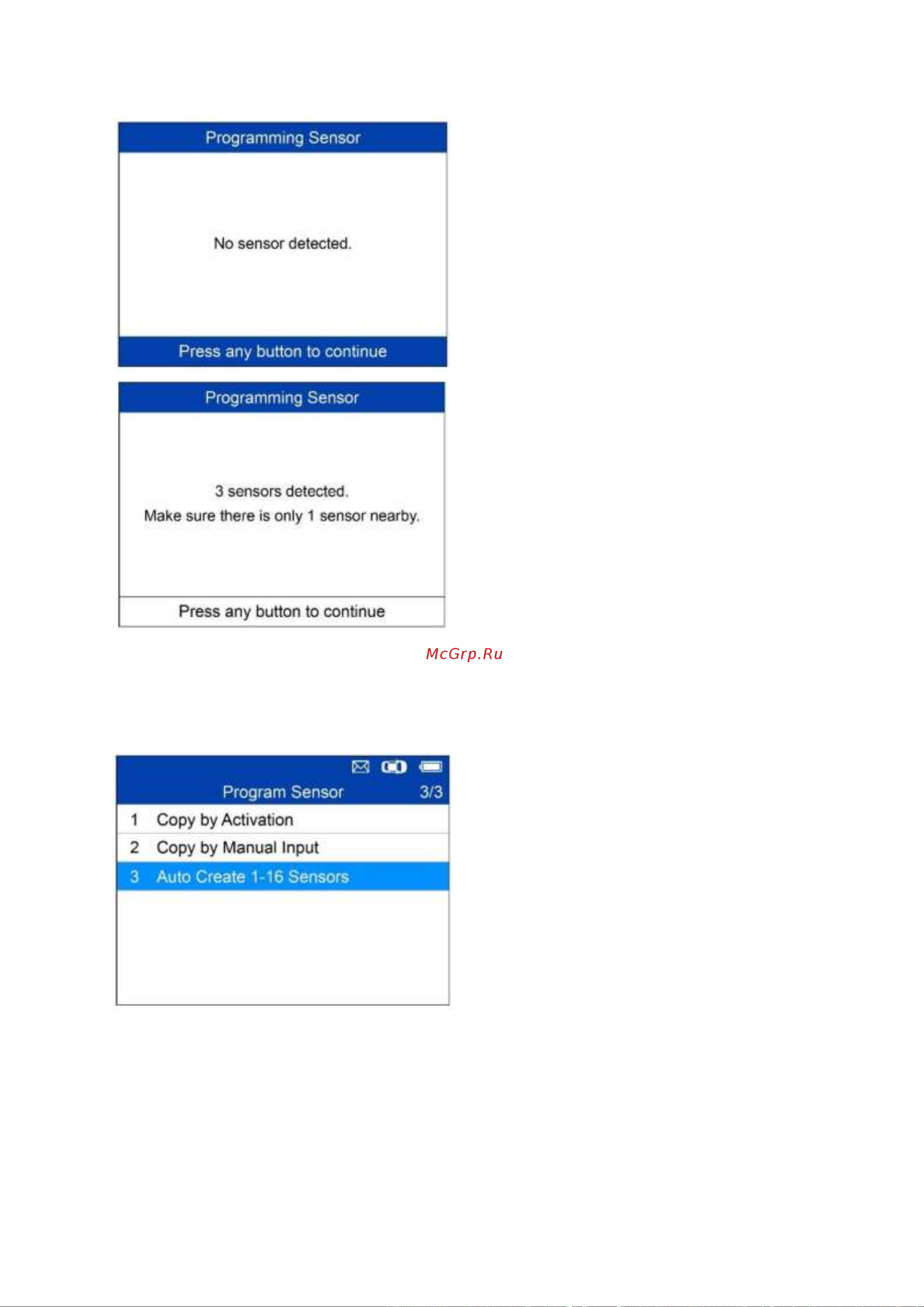 Programming Sensor

No sensor detected.

Press any button to continue

Programming Sensor

3 sensors detected.
Make sure there is only 1 sensor nearby.

Press any button to continue

McGrp.Ru

Program Sensor 3/3

1 Copy by Activation

2 Copy by Manual Input

3 Auto Create 1-16 Sensors